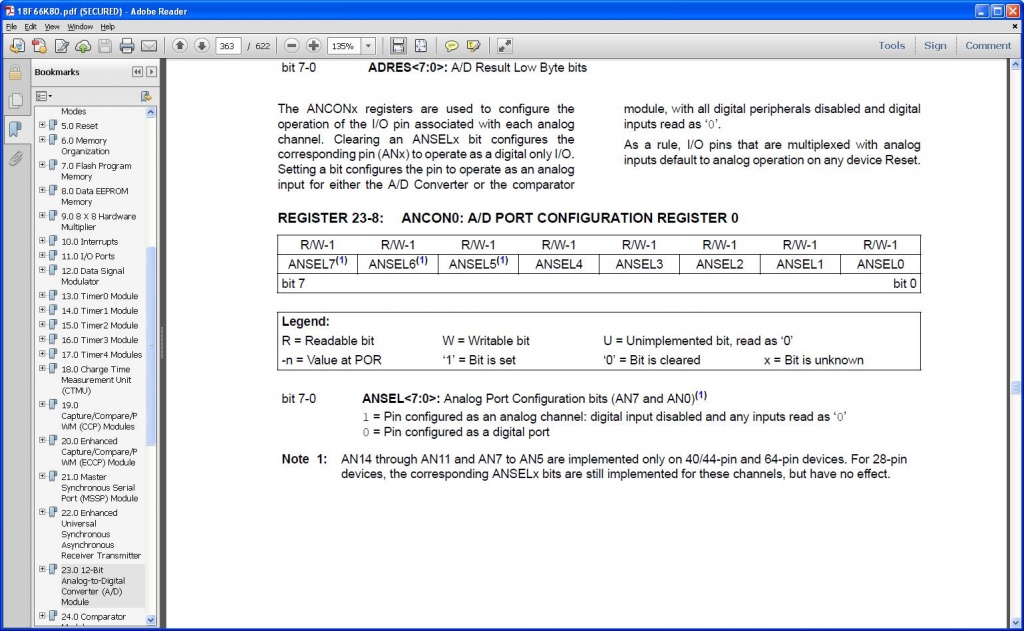 18F66K80.pdf (SECURED) - Adobe Reader

File Edit View Window Help

363 / 622 135%

Tools Sign Comment

Bookmarks

Modes
5.0 Reset
6.0 Memory Organization
7.0 Flash Program Memory
8.0 Data EEPROM Memory
9.0 8 X 8 Hardware Multiplier
10.0 Interrupts
11.0 I/O Ports
12.0 Data Signal Modulator
13.0 Timer0 Module
14.0 Timer1 Module
15.0 Timer2 Module
16.0 Timer3 Module
17.0 Timer4 Modules
18.0 Charge Time Measurement Unit (CTMU)
19.0 Capture/Compare/PWM (CCP) Modules
20.0 Enhanced Capture/Compare/PWM (ECCP) Module
21.0 Master Synchronous Serial Port (MSSP) Module
22.0 Enhanced Universal Synchronous Asynchronous Receiver Transmitter
23.0 12-Bit Analog-to-Digital Converter (A/D) Module
24.0 Comparator

bit 7-0 ADRES<7:0>: A/D Result Low Byte bits

The ANCONx registers are used to configure the operation of the I/O pin associated with each analog channel. Clearing an ANSELx bit configures the corresponding pin (ANx) to operate as a digital only I/O. Setting a bit configures the pin to operate as an analog input for either the A/D Converter or the comparator module, with all digital peripherals disabled and digital inputs read as '0'.

As a rule, I/O pins that are multiplexed with analog inputs default to analog operation on any device Reset.

REGISTER 23-8: ANCON0: A/D PORT CONFIGURATION REGISTER 0

| R/W-1 | R/W-1 | R/W-1 | R/W-1 | R/W-1 | R/W-1 | R/W-1 | R/W-1 |
|---|---|---|---|---|---|---|---|
| ANSEL7$^{(1)}$ | ANSEL6$^{(1)}$ | ANSEL5$^{(1)}$ | ANSEL4 | ANSEL3 | ANSEL2 | ANSEL1 | ANSEL0 |
| bit 7 | | | | | | | bit 0 |

Legend:
R = Readable bit W = Writable bit U = Unimplemented bit, read as '0'
-n = Value at POR '1' = Bit is set '0' = Bit is cleared x = Bit is unknown

bit 7-0 ANSEL<7:0>: Analog Port Configuration bits (AN7 and AN0)$^{(1)}$
1 = Pin configured as an analog channel: digital input disabled and any inputs read as '0'
0 = Pin configured as a digital port

Note 1: AN14 through AN11 and AN7 to AN5 are implemented only on 40/44-pin and 64-pin devices. For 28-pin devices, the corresponding ANSELx bits are still implemented for these channels, but have no effect.